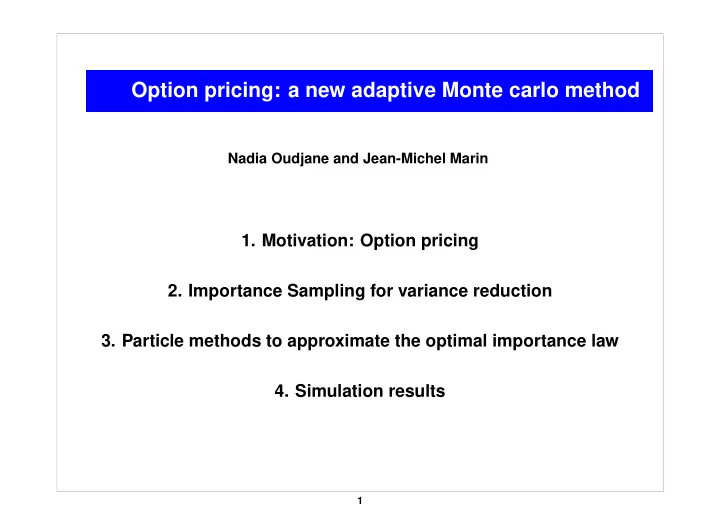 Option pricing: a new adaptive Monte carlo method

Nadia Oudjane and Jean-Michel Marin

1. Motivation: Option pricing

2. Importance Sampling for variance reduction

3. Particle methods to approximate the optimal importance law

4. Simulation results

1